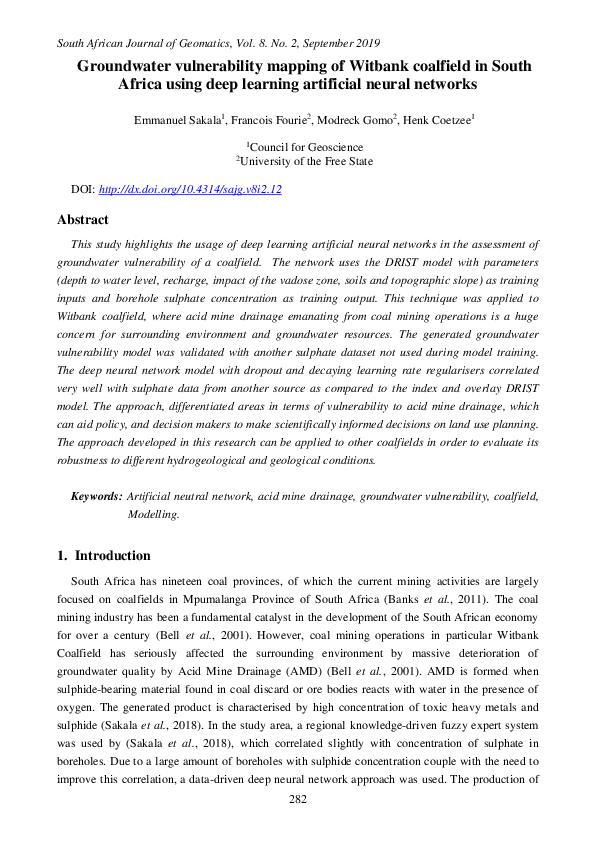 South African Journal of Geomatics, Vol. 8. No. 2, September 2019

Groundwater vulnerability mapping of Witbank coalfield in South Africa using deep learning artificial neural networks

Emmanuel Sakala$^1$, Francois Fourie$^2$, Modreck Gomo$^2$, Henk Coetzee$^1$

$^1$Council for Geoscience
$^2$University of the Free State

DOI: http://dx.doi.org/10.4314/sajg.v8i2.12

Abstract

This study highlights the usage of deep learning artificial neural networks in the assessment of groundwater vulnerability of a coalfield. The network uses the DRIST model with parameters (depth to water level, recharge, impact of the vadose zone, soils and topographic slope) as training inputs and borehole sulphate concentration as training output. This technique was applied to Witbank coalfield, where acid mine drainage emanating from coal mining operations is a huge concern for surrounding environment and groundwater resources. The generated groundwater vulnerability model was validated with another sulphate dataset not used during model training. The deep neural network model with dropout and decaying learning rate regularisers correlated very well with sulphate data from another source as compared to the index and overlay DRIST model. The approach, differentiated areas in terms of vulnerability to acid mine drainage, which can aid policy, and decision makers to make scientifically informed decisions on land use planning. The approach developed in this research can be applied to other coalfields in order to evaluate its robustness to different hydrogeological and geological conditions.

Keywords: Artificial neutral network, acid mine drainage, groundwater vulnerability, coalfield, Modelling.

1. Introduction

South Africa has nineteen coal provinces, of which the current mining activities are largely focused on coalfields in Mpumalanga Province of South Africa (Banks et al., 2011). The coal mining industry has been a fundamental catalyst in the development of the South African economy for over a century (Bell et al., 2001). However, coal mining operations in particular Witbank Coalfield has seriously affected the surrounding environment by massive deterioration of groundwater quality by Acid Mine Drainage (AMD) (Bell et al., 2001). AMD is formed when sulphide-bearing material found in coal discard or ore bodies reacts with water in the presence of oxygen. The generated product is characterised by high concentration of toxic heavy metals and sulphide (Sakala et al., 2018). In the study area, a regional knowledge-driven fuzzy expert system was used by (Sakala et al., 2018), which correlated slightly with concentration of sulphate in boreholes. Due to a large amount of boreholes with sulphide concentration couple with the need to improve this correlation, a data-driven deep neural network approach was used. The production of

282